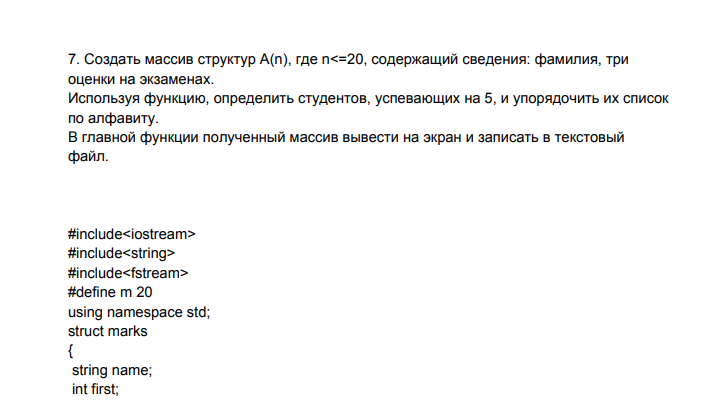 7. Создать массив структур A(n), где n<=20, содержащий сведения: фамилия, три оценки на экзаменах.
Используя функцию, определить студентов, успевающих на 5, и упорядочить их список по алфавиту.
В главной функции полученный массив вывести на экран и записать в текстовый файл.

#include<iostream>
#include<string>
#include<fstream>
#define m 20
using namespace std;
struct marks
{
 string name;
 int first;